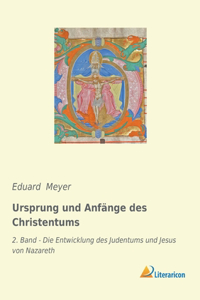 Eduard Meyer

Ursprung und Anfänge des Christentums

2. Band - Die Entwicklung des Judentums und Jesus von Nazareth

Literaricon